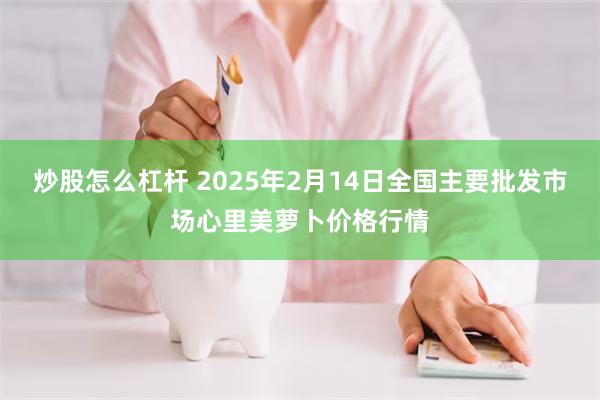 炒股怎么杠杆 2025年2月14日全国主要批发市场心里美萝卜价格行情